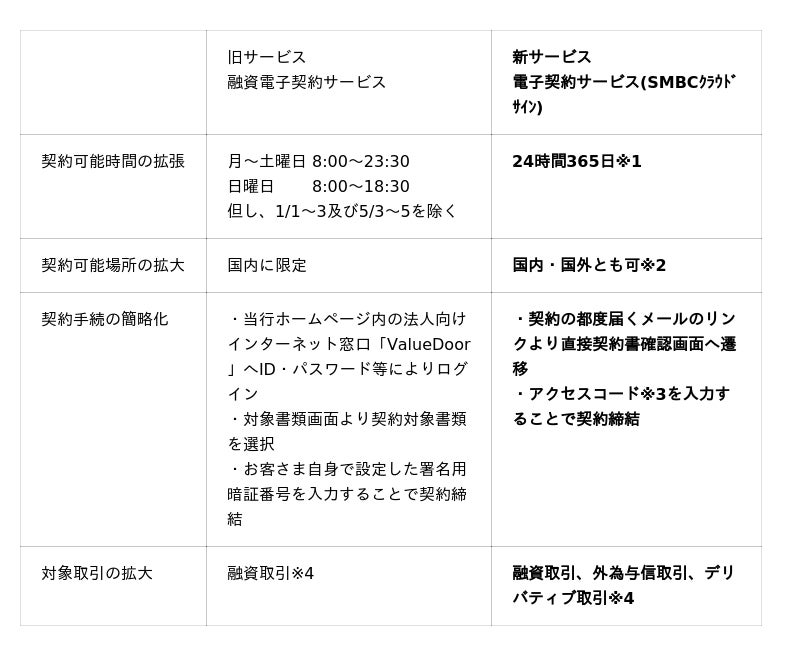 |  | 旧サービス 融資電子契約サービス | 新サービス 電子契約サービス(SMBCｸﾗｳﾄﾞｻｲﾝ) |
|---|---|---|
| 契約可能時間の拡張 | 月～土曜日 8:00～23:30 日曜日 8:00～18:30 但し、1/1～3及び5/3～5を除く | 24時間365日※1 |
| 契約可能場所の拡大 | 国内に限定 | 国内・国外とも可※2 |
| 契約手続の簡略化 | ・当行ホームページ内の法人向けインターネット窓口「ValueDoor」へID・パスワード等によりログイン ・対象書類画面より契約対象書類を選択 ・お客さま自身で設定した署名用暗証番号を入力することで契約締結 | ・契約の都度届くメールのリンクより直接契約書確認画面へ遷移 ・アクセスコード※3を入力することで契約締結 |
| 対象取引の拡大 | 融資取引※4 | 融資取引、外為与信取引、デリバティブ取引※4 |